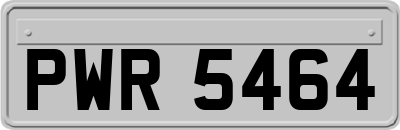 PWR 5464